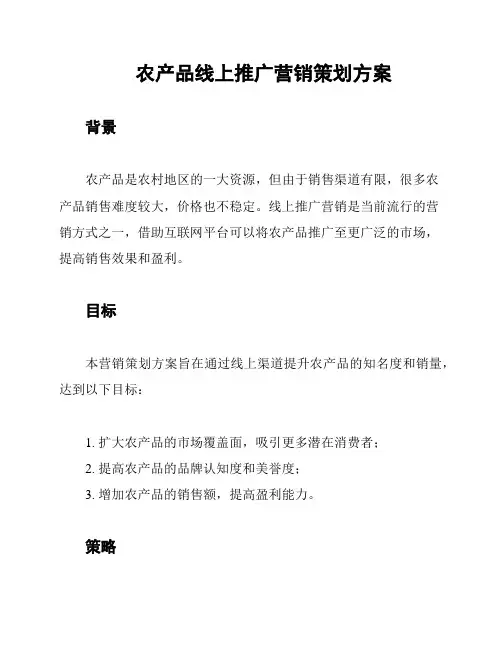 农产品线上推广营销策划方案

背景

农产品是农村地区的一大资源，但由于销售渠道有限，很多农产品销售难度较大，价格也不稳定。线上推广营销是当前流行的营销方式之一，借助互联网平台可以将农产品推广至更广泛的市场，提高销售效果和盈利。

目标

本营销策划方案旨在通过线上渠道提升农产品的知名度和销量，达到以下目标：

1. 扩大农产品的市场覆盖面，吸引更多潜在消费者；
2. 提高农产品的品牌认知度和美誉度；
3. 增加农产品的销售额，提高盈利能力。

策略